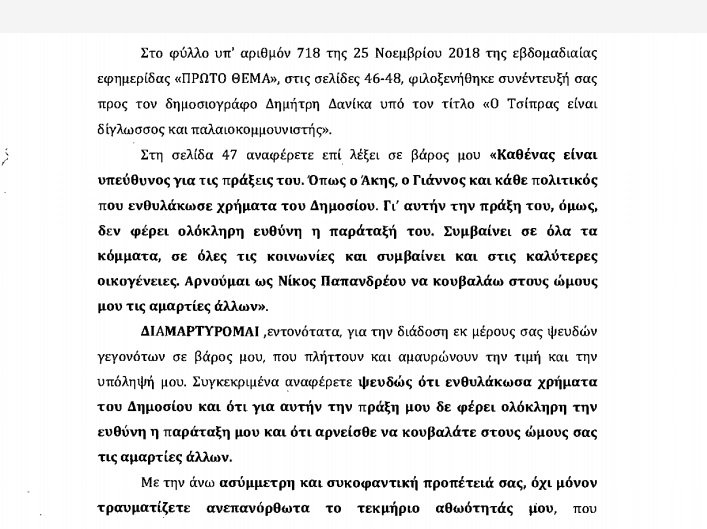 Στο φύλλο υπ' αριθμόν 718 της 25 Νοεμβρίου 2018 της εβδομαδιαίας εφημερίδας «ΠΡΩΤΟ ΘΕΜΑ», στις σελίδες 46-48, φιλοξενήθηκε συνέντευξή σας προς τον δημοσιογράφο Δημήτρη Δανίκα υπό τον τίτλο «Ο Τσίπρας είναι δίγλωσσος και παλαιοκομμουνιστής».

Στη σελίδα 47 αναφέρετε επί λέξει σε βάρος μου «Καθένας είναι υπεύθυνος για τις πράξεις του. Όπως ο Άκης, ο Γιάννος και κάθε πολιτικός που ενθυλάκωσε χρήματα του Δημοσίου. Γι' αυτήν την πράξη του, όμως, δεν φέρει ολόκληρη ευθύνη η παράταξή του. Συμβαίνει σε όλα τα κόμματα, σε όλες τις κοινωνίες και συμβαίνει και στις καλύτερες οικογένειες. Αρνούμαι ως Νίκος Παπανδρέου να κουβαλάω στους ώμους μου τις αμαρτίες άλλων».

ΔΙΑΜΑΡΤΥΡΟΜΑΙ ,εντονότατα, για την διάδοση εκ μέρους σας ψευδών γεγονότων σε βάρος μου, που πλήττουν και αμαυρώνουν την τιμή και την υπόληψή μου. Συγκεκριμένα αναφέρετε ψευδώς ότι ενθυλάκωσα χρήματα του Δημοσίου και ότι για αυτήν την πράξη μου δε φέρει ολόκληρη την ευθύνη η παράταξη μου και ότι αρνείσθε να κουβαλάτε στους ώμους σας τις αμαρτίες άλλων.

Με την άνω ασύμμετρη και συκοφαντική προπέτειά σας, όχι μόνον τραυματίζετε ανεπανόρθωτα το τεκμήριο αθωότητάς μου, που